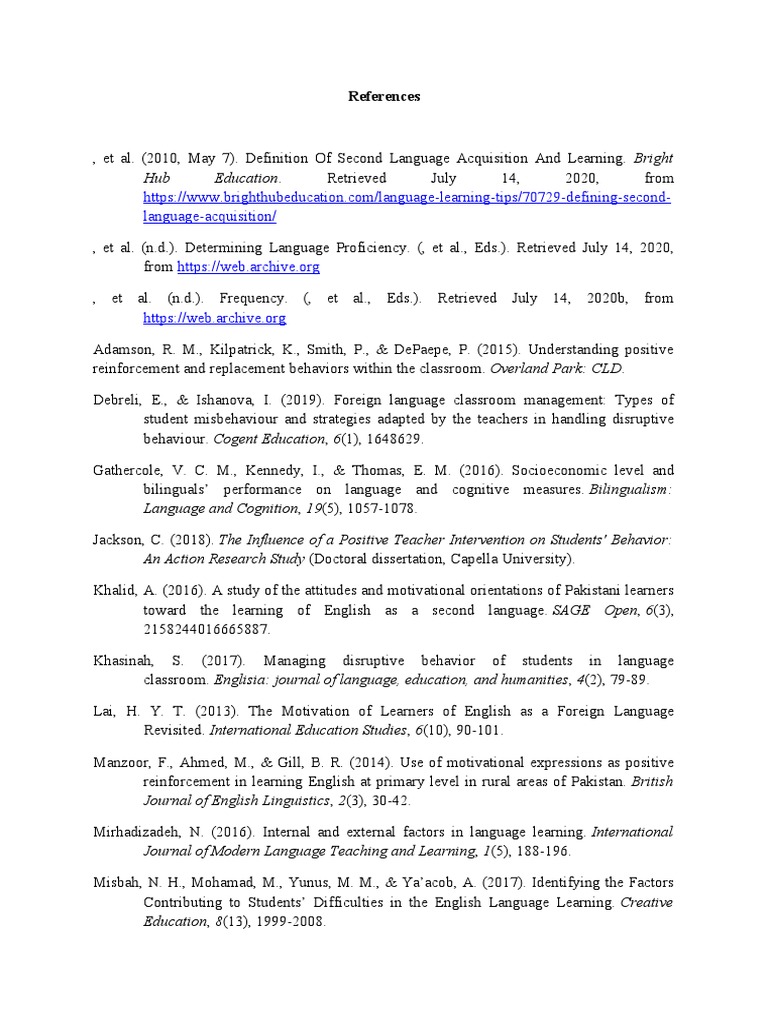 References

, et al. (2010, May 7). Definition Of Second Language Acquisition And Learning. Bright Hub Education. Retrieved July 14, 2020, from https://www.brighthubeducation.com/language-learning-tips/70729-defining-second-language-acquisition/

, et al. (n.d.). Determining Language Proficiency. (, et al., Eds.). Retrieved July 14, 2020, from https://web.archive.org

, et al. (n.d.). Frequency. (, et al., Eds.). Retrieved July 14, 2020b, from https://web.archive.org

Adamson, R. M., Kilpatrick, K., Smith, P., & DePaepe, P. (2015). Understanding positive reinforcement and replacement behaviors within the classroom. Overland Park: CLD.

Debreli, E., & Ishanova, I. (2019). Foreign language classroom management: Types of student misbehaviour and strategies adapted by the teachers in handling disruptive behaviour. Cogent Education, 6(1), 1648629.

Gathercole, V. C. M., Kennedy, I., & Thomas, E. M. (2016). Socioeconomic level and bilinguals' performance on language and cognitive measures. Bilingualism: Language and Cognition, 19(5), 1057-1078.

Jackson, C. (2018). The Influence of a Positive Teacher Intervention on Students' Behavior: An Action Research Study (Doctoral dissertation, Capella University).

Khalid, A. (2016). A study of the attitudes and motivational orientations of Pakistani learners toward the learning of English as a second language. SAGE Open, 6(3), 2158244016665887.

Khasinah, S. (2017). Managing disruptive behavior of students in language classroom. Englisia: journal of language, education, and humanities, 4(2), 79-89.

Lai, H. Y. T. (2013). The Motivation of Learners of English as a Foreign Language Revisited. International Education Studies, 6(10), 90-101.

Manzoor, F., Ahmed, M., & Gill, B. R. (2014). Use of motivational expressions as positive reinforcement in learning English at primary level in rural areas of Pakistan. British Journal of English Linguistics, 2(3), 30-42.

Mirhadizadeh, N. (2016). Internal and external factors in language learning. International Journal of Modern Language Teaching and Learning, 1(5), 188-196.

Misbah, N. H., Mohamad, M., Yunus, M. M., & Ya'acob, A. (2017). Identifying the Factors Contributing to Students' Difficulties in the English Language Learning. Creative Education, 8(13), 1999-2008.